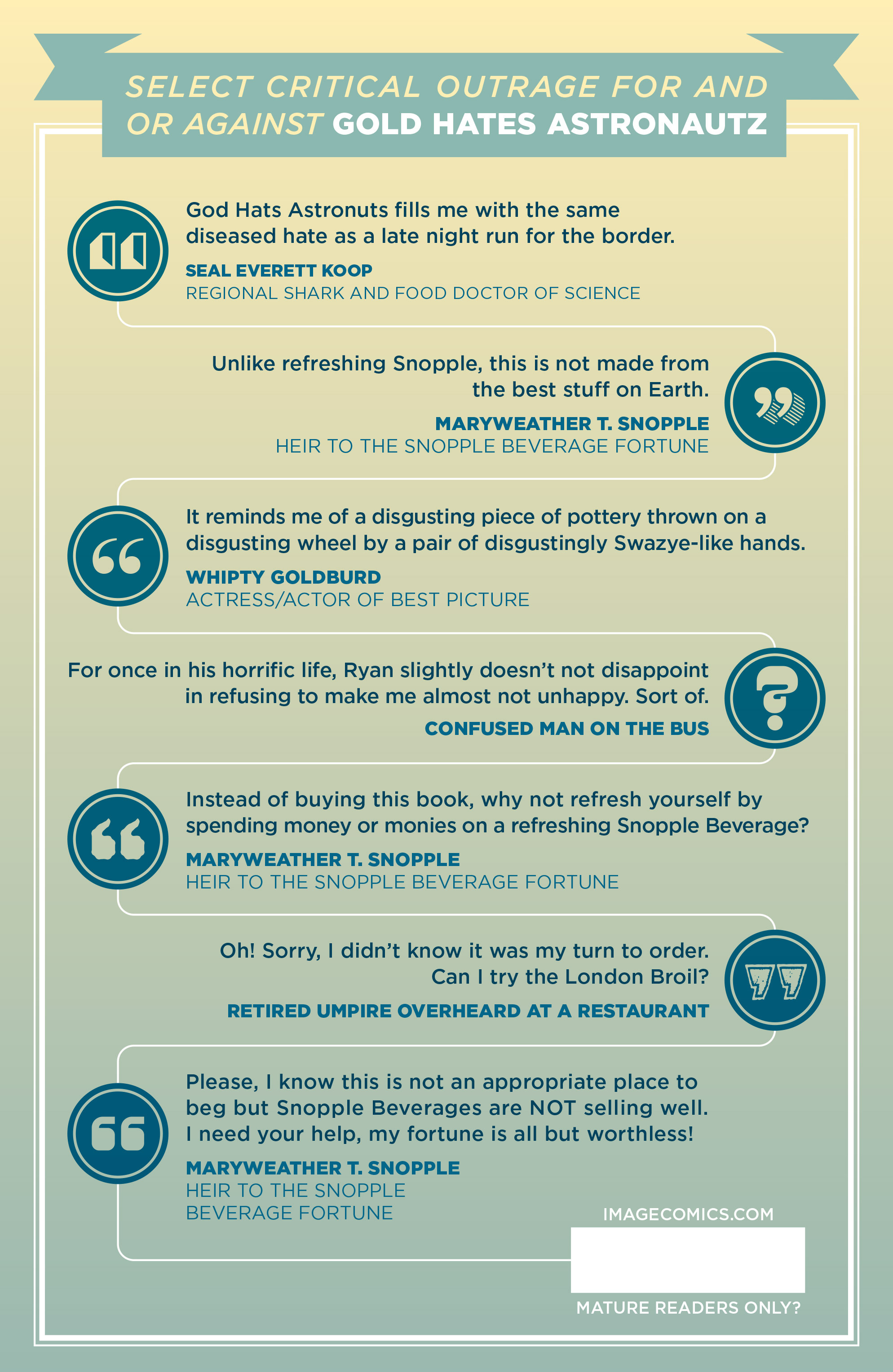 SELECT CRITICAL OUTRAGE FOR AND OR AGAINST GOLD HATES ASTRONAUTZ

God Hats Astronuts fills me with the same diseased hate as a late night run for the border.

SEAL EVERETT KOOP
REGIONAL SHARK AND FOOD DOCTOR OF SCIENCE

Unlike refreshing Snopple, this is not made from the best stuff on Earth.

MARYWEATHER T. SNOPPLE
HEIR TO THE SNOPPLE BEVERAGE FORTUNE

It reminds me of a disgusting piece of pottery thrown on a disgusting wheel by a pair of disgustingly Swazye-like hands.

WHIPTY GOLDBURD
ACTRESS/ACTOR OF BEST PICTURE

For once in his horrific life, Ryan slightly doesn't not disappoint in refusing to make me almost not unhappy. Sort of.

CONFUSED MAN ON THE BUS

Instead of buying this book, why not refresh yourself by spending money or monies on a refreshing Snopple Beverage?

MARYWEATHER T. SNOPPLE
HEIR TO THE SNOPPLE BEVERAGE FORTUNE

Oh! Sorry, I didn't know it was my turn to order. Can I try the London Broil?

RETIRED UMPIRE OVERHEARD AT A RESTAURANT

Please, I know this is not an appropriate place to beg but Snopple Beverages are NOT selling well. I need your help, my fortune is all but worthless!

MARYWEATHER T. SNOPPLE
HEIR TO THE SNOPPLE BEVERAGE FORTUNE

IMAGECOMICS.COM

MATURE READERS ONLY?